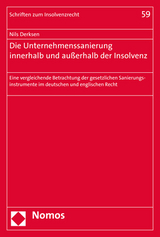 Schriften zum Insolvenzrecht

59

Nils Derksen

Die Unternehmenssanierung innerhalb und außerhalb der Insolvenz

Eine vergleichende Betrachtung der gesetzlichen Sanierungsinstrumente im deutschen und englischen Recht

Nomos